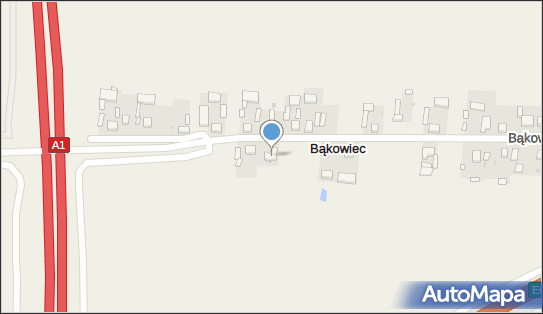 A1
Bąkowiec
Bąkow
AutoMapa
E